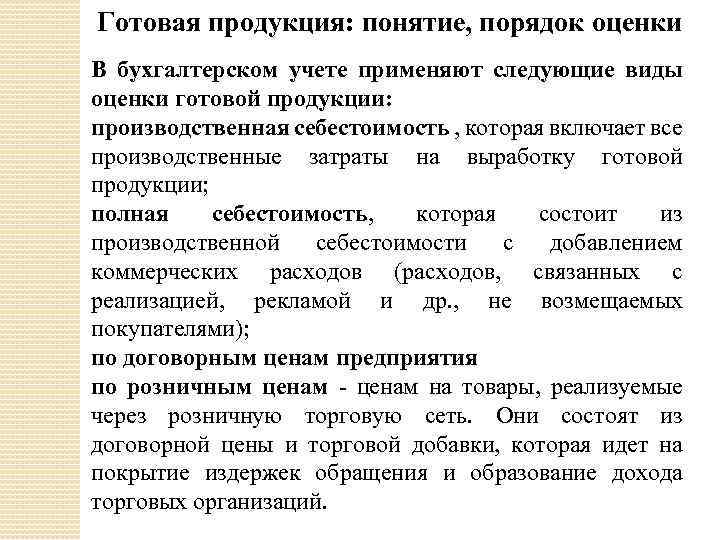 Готовая продукция: понятие, порядок оценки

В бухгалтерском учете применяют следующие виды оценки готовой продукции:
производственная себестоимость , которая включает все производственные затраты на выработку готовой продукции;
полная себестоимость, которая состоит из производственной себестоимости с добавлением коммерческих расходов (расходов, связанных с реализацией, рекламой и др., не возмещаемых покупателями);
по договорным ценам предприятия
по розничным ценам - ценам на товары, реализуемые через розничную торговую сеть. Они состоят из договорной цены и торговой добавки, которая идет на покрытие издержек обращения и образование дохода торговых организаций.